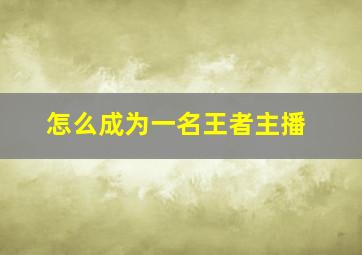 怎么成为一名王者主播